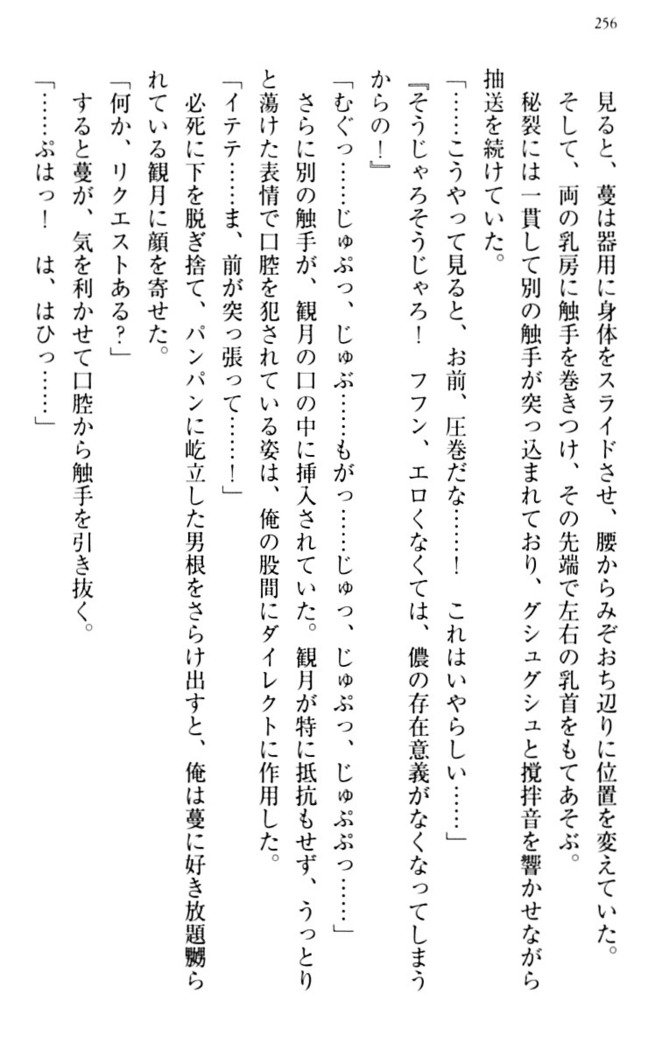 256

見ると、蔓は器用に身体をスライドさせ、腰からみぞおち辺りに位置を変えていた。

そして、両の乳房に触手を巻きつけ、その先端で左右の乳首をもてあそぶ。

秘裂には一貫して別の触手が突っ込まれており、グシュグシュと撹拌音を響かせながら抽送を続けていた。

「……こうやって見ると、お前、圧巻だな……！　これはいやらしい……」

『そうじゃろそうじゃろ！　フフン、エロくなくては、儂の存在意義がなくなってしまうからの！』

「むぐっ……じゅぷっ、じゅぶ……もがっ……じゅっ、じゅぷっ、じゅぷぷっ……」

さらに別の触手が、観月の口の中に挿入されていた。観月が特に抵抗もせず、うっとりと蕩けた表情で口腔を犯されている姿は、俺の股間にダイレクトに作用した。

「イテテ……ま、前が突っ張って……！」

必死に下を脱ぎ捨て、パンパンに屹立した男根をさらけ出すと、俺は蔓に好き放題嬲られている観月に顔を寄せた。

「何か、リクエストある？」

すると蔓が、気を利かせて口腔から触手を引き抜く。

「……ぷはっ！　は、はひっ……」